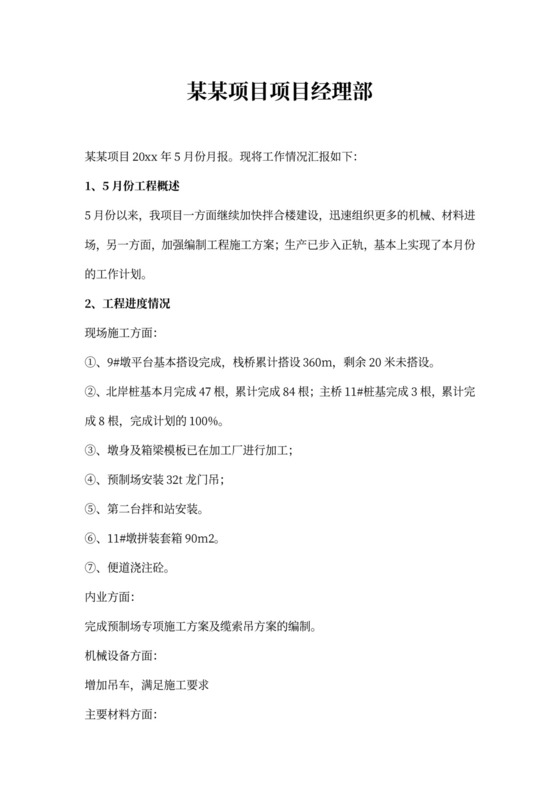 某某项目项目经理部

某某项目 20xx 年 5 月份月报。现将工作情况汇报如下：

1、5 月份工程概述

5 月份以来，我项目一方面继续加快拌合楼建设，迅速组织更多的机械、材料进场，另一方面，加强编制工程施工方案；生产已步入正轨，基本上实现了本月份的工作计划。

2、工程进度情况

现场施工方面：

①、9#墩平台基本搭设完成，栈桥累计搭设 360m，剩余 20 米未搭设。

②、北岸桩基本月完成 47 根，累计完成 84 根；主桥 11#桩基完成 3 根，累计完成 8 根，完成计划的 100%。

③、墩身及箱梁模板已在加工厂进行加工；

④、预制场安装 32t 龙门吊；

⑤、第二台拌和站安装。

⑥、11#墩拼装套箱 90m2。

⑦、便道浇注砼。

内业方面：

完成预制场专项施工方案及缆索吊方案的编制。

机械设备方面：

增加吊车，满足施工要求

主要材料方面：